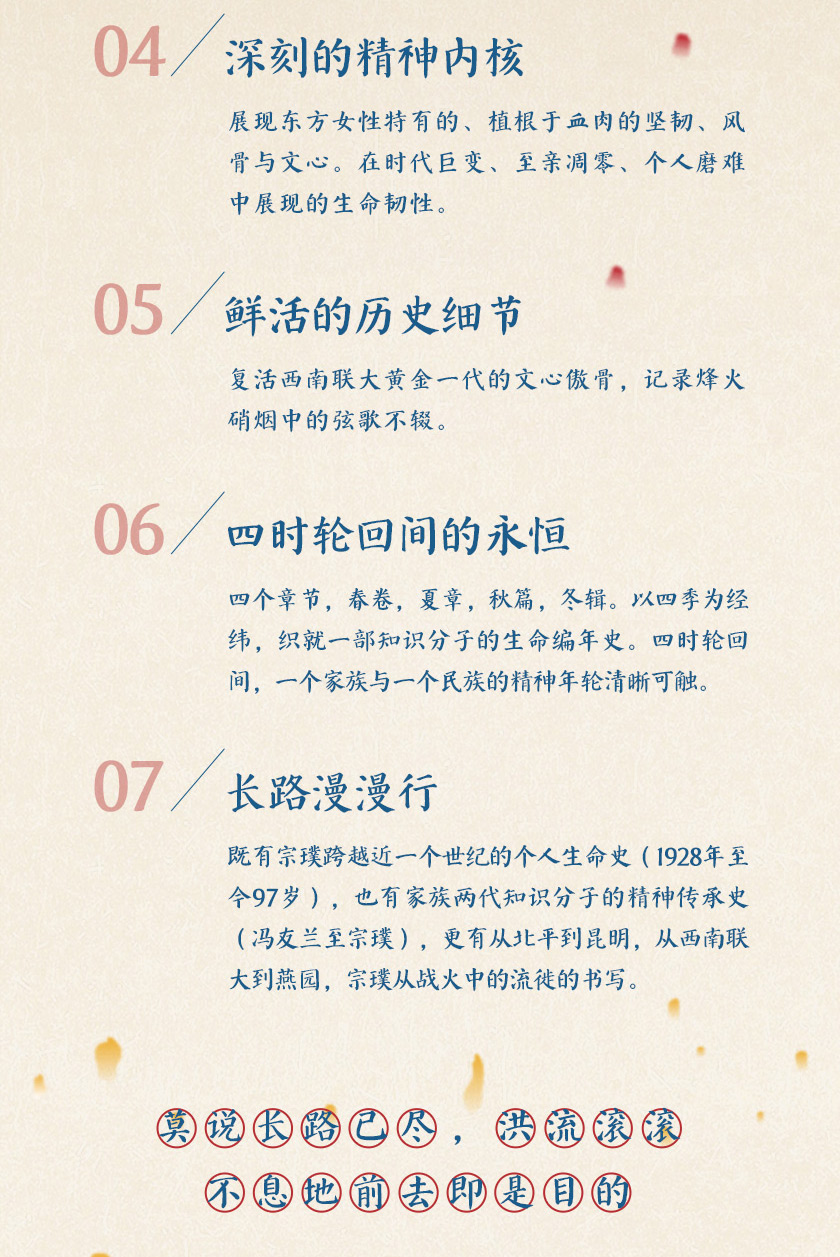 04 深刻的精神内核

展现东方女性特有的、植根于血肉的坚韧、风骨与文心。在时代巨变、至亲凋零、个人磨难中展现的生命韧性。

05 鲜活的历史细节

复活西南联大黄金一代的文心傲骨，记录烽火硝烟中的弦歌不辍。

06 四时轮回间的永恒

四个章节，春卷，夏章，秋篇，冬辑。以四季为经纬，织就一部知识分子的生命编年史。四时轮回间，一个家族与一个民族的精神年轮清晰可触。

07 长路漫漫行

既有宗璞跨越近一个世纪的个人生命史（1928年至今97岁），也有家族两代知识分子的精神传承史（冯友兰至宗璞），更有从北平到昆明，从西南联大到燕园，宗璞从战火中的流徙的书写。

莫说长路已尽，洪流滚滚
不息地前去即是目的